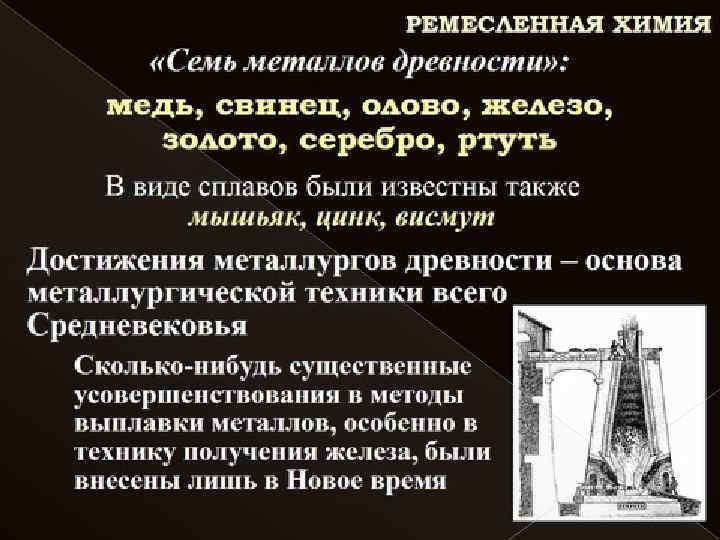 РЕМЕСЛЕННАЯ ХИМИЯ

«Семь металлов древности»:

медь, свинец, олово, железо, золото, серебро, ртуть

В виде сплавов были известны также мышьяк, цинк, висмут

Достижения металлургов древности – основа металлургической техники всего Средневековья

Сколько-нибудь существенные усовершенствования в методы выплавки металлов, особенно в технику получения железа, были внесены лишь в Новое время